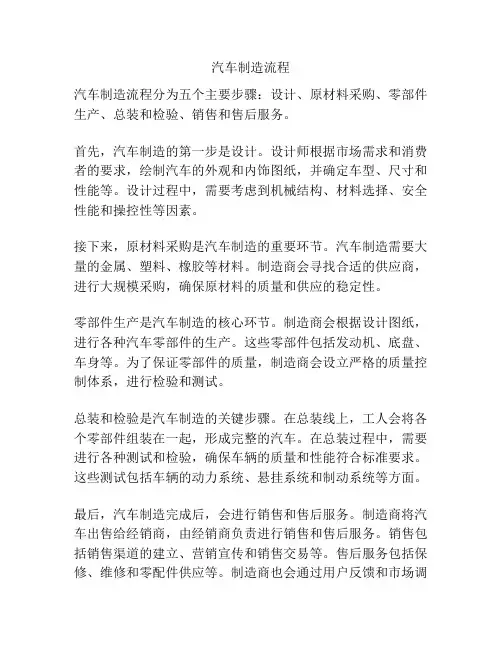 汽车制造流程

汽车制造流程分为五个主要步骤：设计、原材料采购、零部件生产、总装和检验、销售和售后服务。

首先，汽车制造的第一步是设计。设计师根据市场需求和消费者的要求，绘制汽车的外观和内饰图纸，并确定车型、尺寸和性能等。设计过程中，需要考虑到机械结构、材料选择、安全性能和操控性等因素。

接下来，原材料采购是汽车制造的重要环节。汽车制造需要大量的金属、塑料、橡胶等材料。制造商会寻找合适的供应商，进行大规模采购，确保原材料的质量和供应的稳定性。

零部件生产是汽车制造的核心环节。制造商会根据设计图纸，进行各种汽车零部件的生产。这些零部件包括发动机、底盘、车身等。为了保证零部件的质量，制造商会设立严格的质量控制体系，进行检验和测试。

总装和检验是汽车制造的关键步骤。在总装线上，工人会将各个零部件组装在一起，形成完整的汽车。在总装过程中，需要进行各种测试和检验，确保车辆的质量和性能符合标准要求。这些测试包括车辆的动力系统、悬挂系统和制动系统等方面。

最后，汽车制造完成后，会进行销售和售后服务。制造商将汽车出售给经销商，由经销商负责进行销售和售后服务。销售包括销售渠道的建立、营销宣传和销售交易等。售后服务包括保修、维修和零配件供应等。制造商也会通过用户反馈和市场调